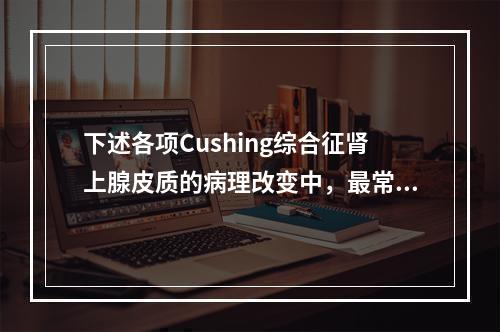 下述各项Cushing综合征肾上腺皮质的病理改变中，最常…